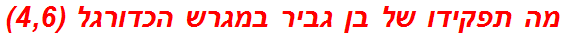 מה תפקידו של בן גביר במגרש הכדורגל (4,6)